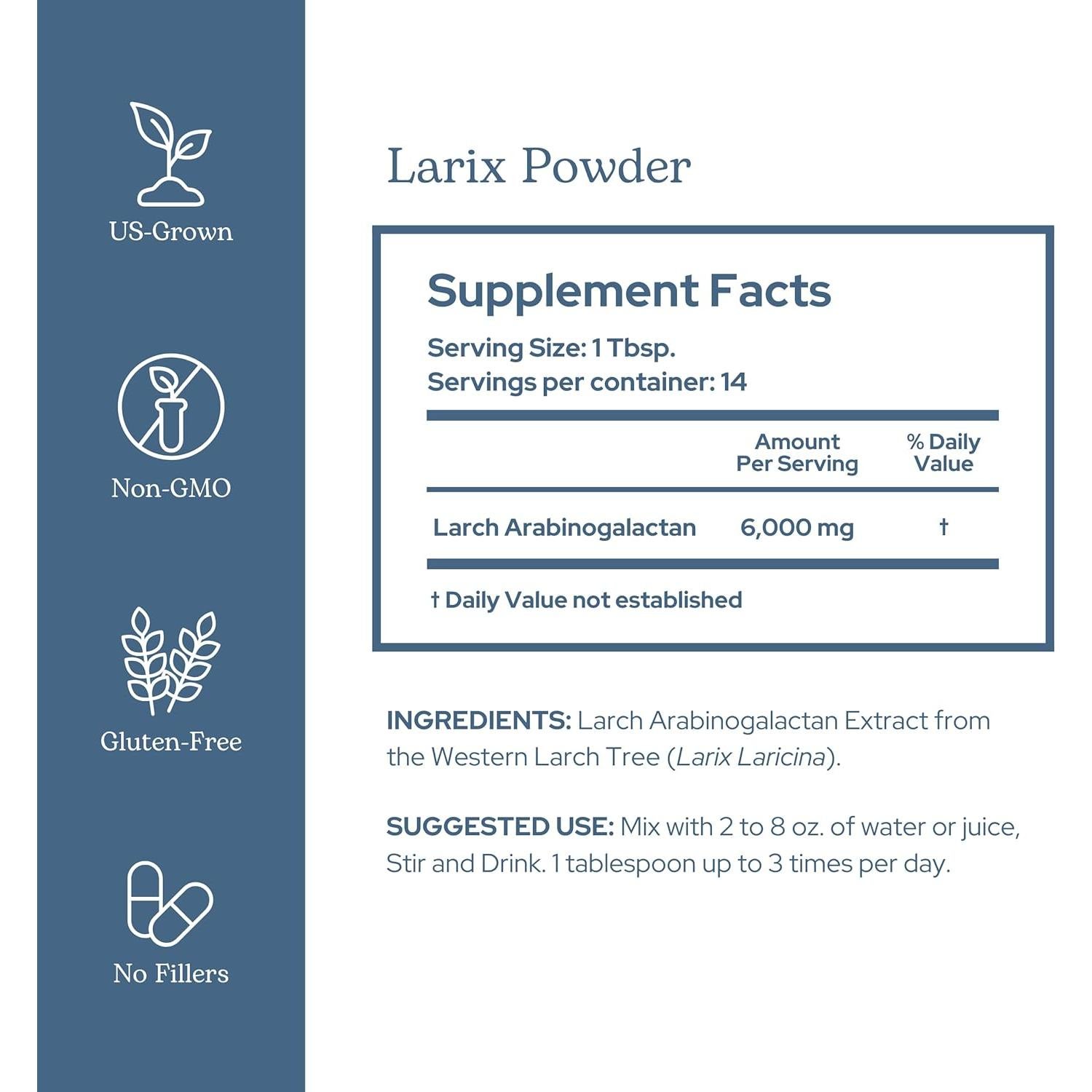 US-Grown

Non-GMO

Gluten-Free

No Fillers

Larix Powder

Supplement Facts

Serving Size: 1 Tbsp.
Servings per container: 14

| | Amount Per Serving | % Daily Value |
|---|---|---|
| Larch Arabinogalactan | 6,000 mg | † |

† Daily Value not established

INGREDIENTS: Larch Arabinogalactan Extract from the Western Larch Tree (Larix Laricina).

SUGGESTED USE: Mix with 2 to 8 oz. of water or juice, Stir and Drink. 1 tablespoon up to 3 times per day.